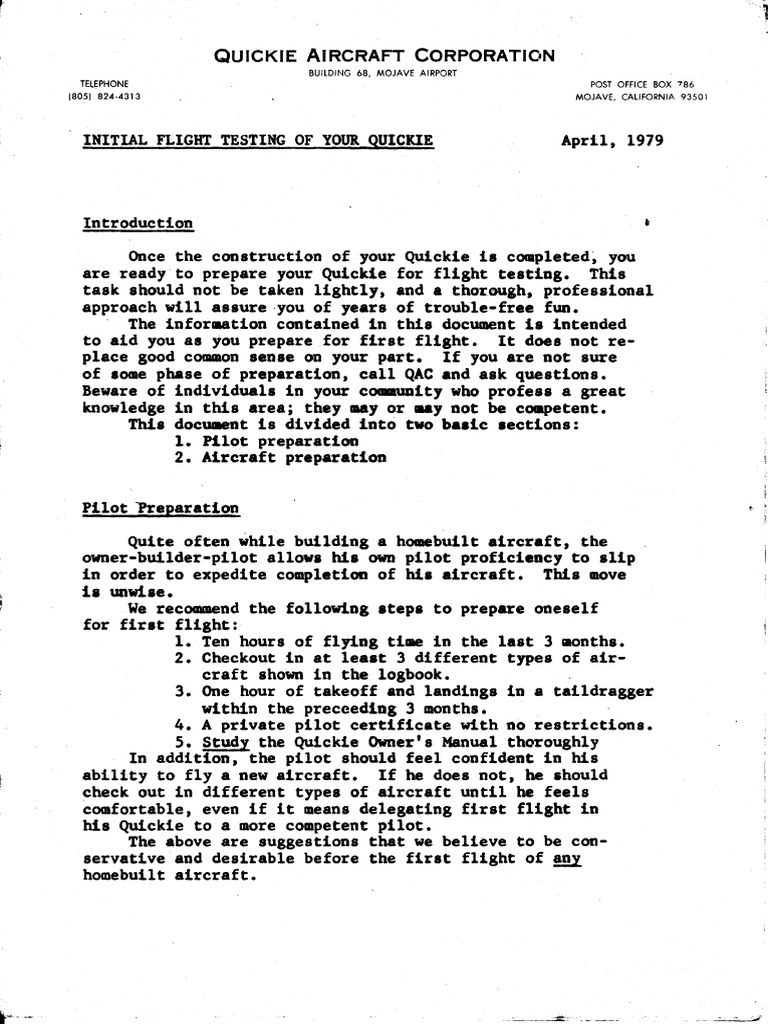 QUICKIE AIRCRAFT CORPORATION
BUILDING 68, MOJAVE AIRPORT

TELEPHONE
(805) 824-4313

POST OFFICE BOX 786
MOJAVE, CALIFORNIA 93501

INITIAL FLIGHT TESTING OF YOUR QUICKIE

April, 1979

Introduction

Once the construction of your Quickie is completed, you are ready to prepare your Quickie for flight testing. This task should not be taken lightly, and a thorough, professional approach will assure you of years of trouble-free fun.

The information contained in this document is intended to aid you as you prepare for first flight. It does not replace good common sense on your part. If you are not sure of some phase of preparation, call QAC and ask questions. Beware of individuals in your community who profess a great knowledge in this area; they may or may not be competent.

This document is divided into two basic sections:
1. Pilot preparation
2. Aircraft preparation

Pilot Preparation

Quite often while building a homebuilt aircraft, the owner-builder-pilot allows his own pilot proficiency to slip in order to expedite completion of his aircraft. This move is unwise.

We recommend the following steps to prepare oneself for first flight:
1. Ten hours of flying time in the last 3 months.
2. Checkout in at least 3 different types of aircraft shown in the logbook.
3. One hour of takeoff and landings in a taildragger within the preceeding 3 months.
4. A private pilot certificate with no restrictions.
5. Study the Quickie Owner's Manual thoroughly

In addition, the pilot should feel confident in his ability to fly a new aircraft. If he does not, he should check out in different types of aircraft until he feels comfortable, even if it means delegating first flight in his Quickie to a more competent pilot.

The above are suggestions that we believe to be conservative and desirable before the first flight of any homebuilt aircraft.